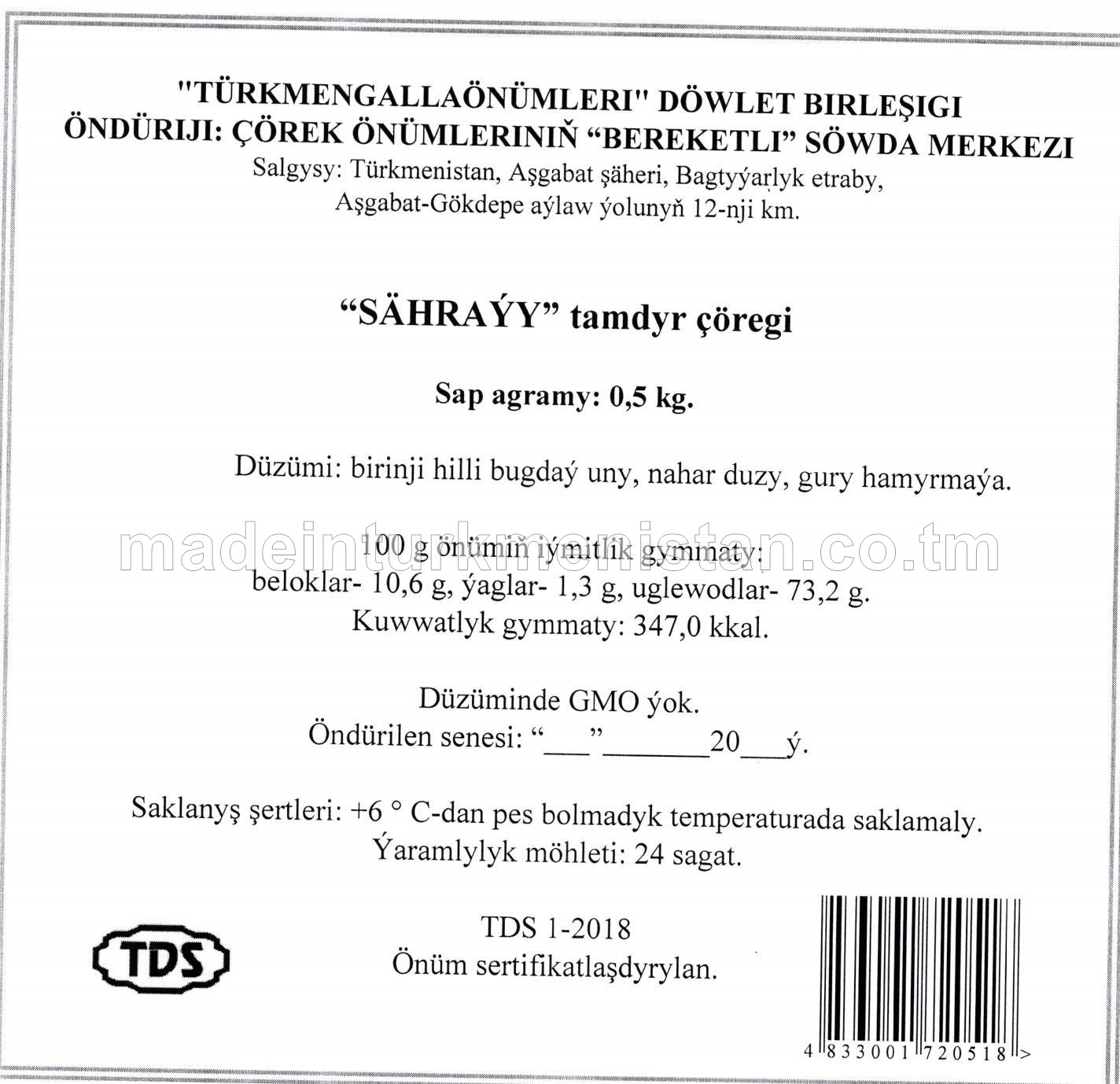 "TÜRKMENGALLAÖNÜMLERI" DÖWLET BIRLEŞIGI
ÖNDÜRIJI: ÇÖREK ÖNÜMLERINIŇ "BEREKETLI" SÖWDA MERKEZI
Salgysy: Türkmenistan, Aşgabat şäheri, Bagtyýarlyk etraby, Aşgabat-Gökdepe aýlaw ýolunyň 12-nji km.

"SÄHRAÝY" tamdyr çöregi

Sap agramy: 0,5 kg.

Düzümi: birinji hilli bugdaý uny, nahar duzy, gury hamyrmaýa.

madeinturkmenistan.co.tm

100 g önümiň iýmitlik gymmaty:
beloklar- 10,6 g, ýaglar- 1,3 g, uglewodlar- 73,2 g.
Kuwwatlyk gymmaty: 347,0 kkal.

Düzüminde GMO ýok.
Öndürilen senesi: "___"_______20___ý.

Saklanyş şertleri: +6 ° C-dan pes bolmadyk temperaturada saklamaly.
Ýaramlylyk möhleti: 24 sagat.

TDS

TDS 1-2018
Önüm sertifikatlaşdyrylan.

4 833001 720518 >